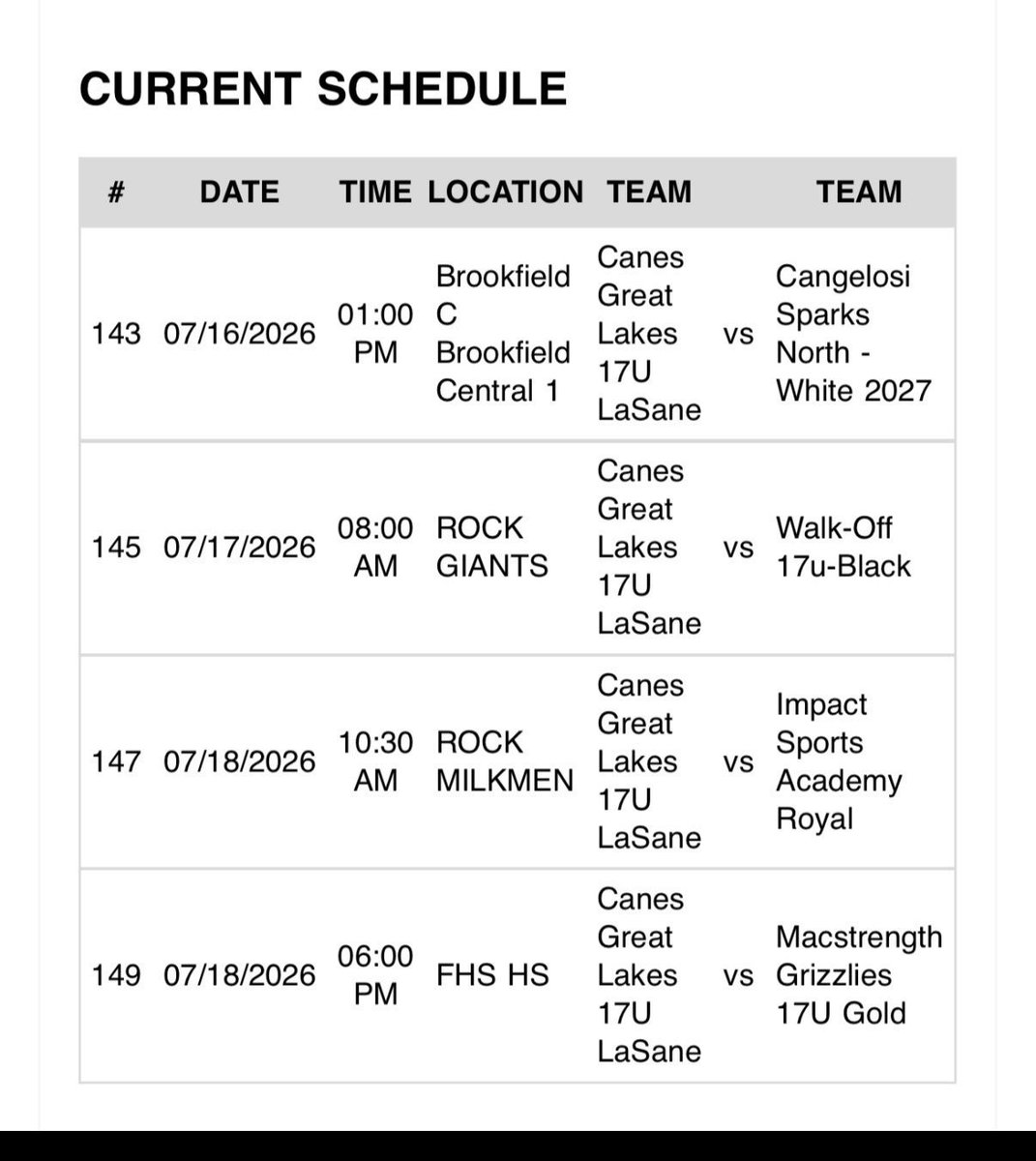 CURRENT SCHEDULE

| # | DATE | TIME | LOCATION | TEAM | | TEAM |
|---|---|---|---|---|---|---|
| 143 | 07/16/2026 | 01:00 PM | Brookfield C Brookfield Central 1 | Canes Great Lakes 17U LaSane | vs | Cangelosi Sparks North - White 2027 |
| 145 | 07/17/2026 | 08:00 AM | ROCK GIANTS | Canes Great Lakes 17U LaSane | vs | Walk-Off 17u-Black |
| 147 | 07/18/2026 | 10:30 AM | ROCK MILKMEN | Canes Great Lakes 17U LaSane | vs | Impact Sports Academy Royal |
| 149 | 07/18/2026 | 06:00 PM | FHS HS | Canes Great Lakes 17U LaSane | vs | Macstrength Grizzlies 17U Gold |